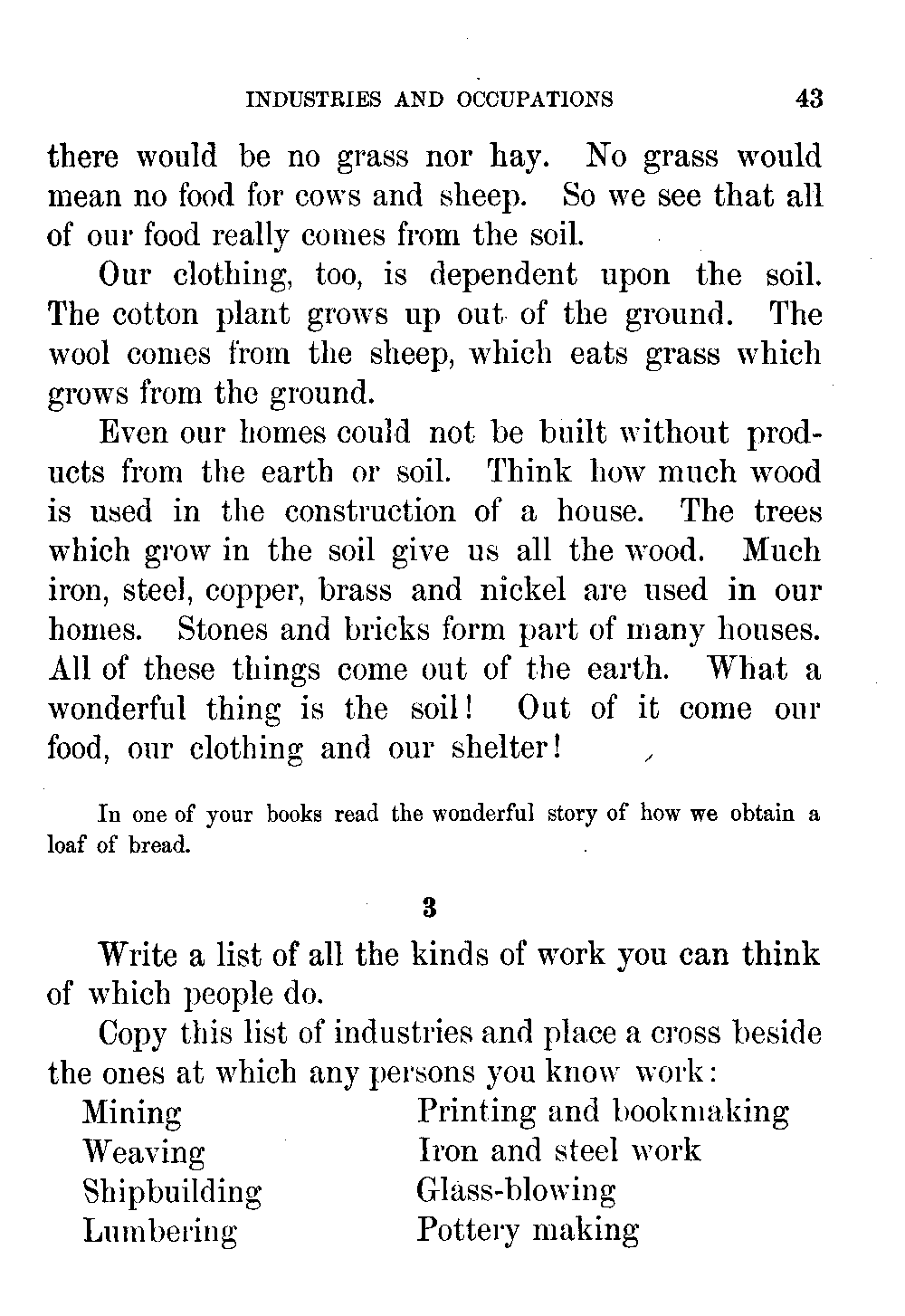 INDUSTRIES AND OCCUPATIONS 43

there would be no grass nor hay. No grass would mean no food for cows and sheep. So we see that all of our food really comes from the soil.

Our clothing, too, is dependent upon the soil. The cotton plant grows up out of the ground. The wool comes from the sheep, which eats grass which grows from the ground.

Even our homes could not be built without products from the earth or soil. Think how much wood is used in the construction of a house. The trees which grow in the soil give us all the wood. Much iron, steel, copper, brass and nickel are used in our homes. Stones and bricks form part of many houses. All of these things come out of the earth. What a wonderful thing is the soil! Out of it come our food, our clothing and our shelter!

In one of your books read the wonderful story of how we obtain a loaf of bread.

3

Write a list of all the kinds of work you can think of which people do.

Copy this list of industries and place a cross beside the ones at which any persons you know work:

Mining
Weaving
Shipbuilding
Lumbering

Printing and bookmaking
Iron and steel work
Glass-blowing
Pottery making